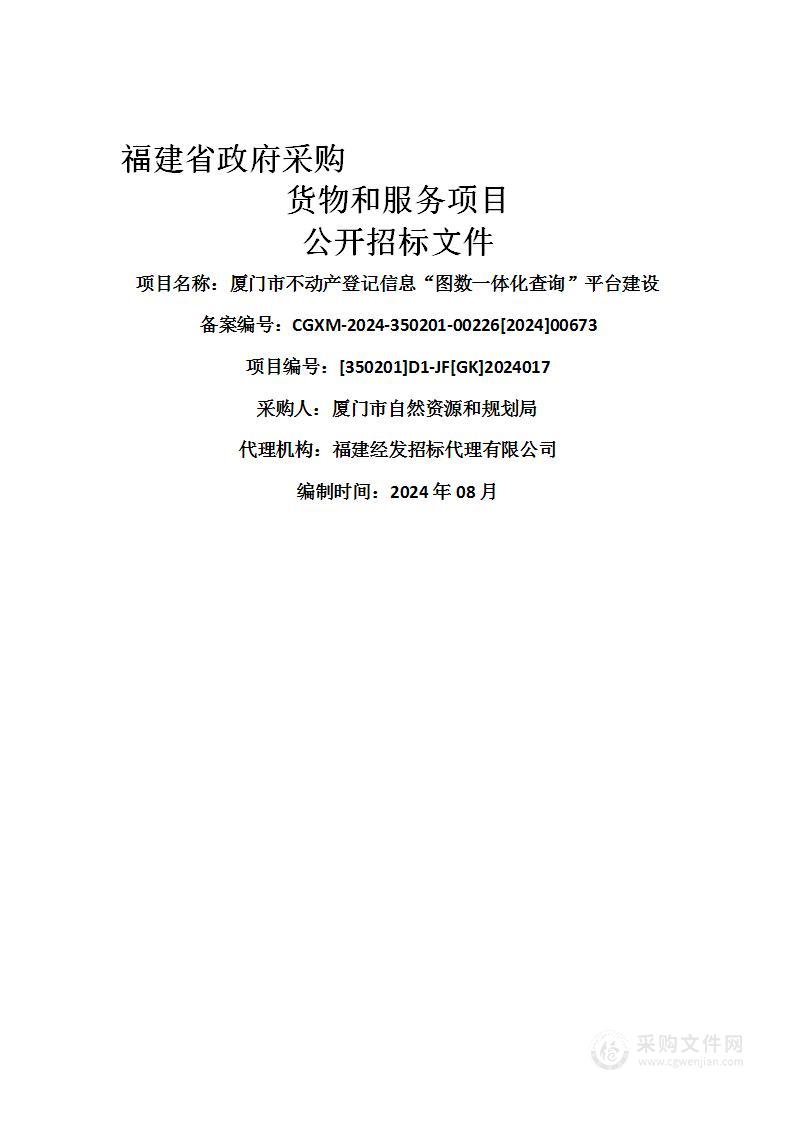 福建省政府采购
货物和服务项目
公开招标文件

项目名称：厦门市不动产登记信息“图数一体化查询”平台建设

备案编号：CGXM-2024-350201-00226[2024]00673

项目编号：[350201]D1-JF[GK]2024017

采购人：厦门市自然资源和规划局

代理机构：福建经发招标代理有限公司

编制时间：2024 年 08 月

采购文件网
www.cgwenjian.com